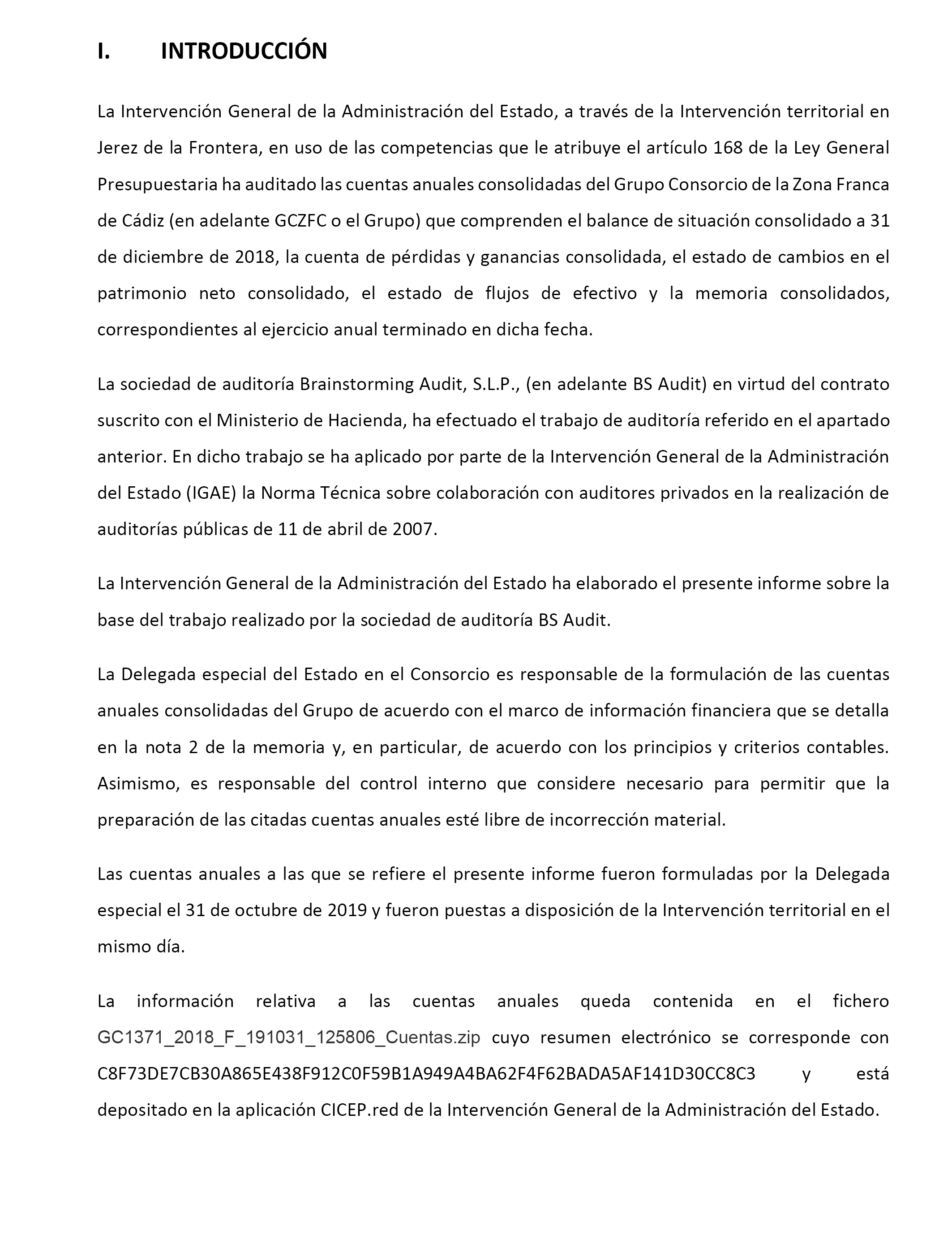 I. INTRODUCCIÓN

La Intervención General de la Administración del Estado, a través de la Intervención territorial en Jerez de la Frontera, en uso de las competencias que le atribuye el artículo 168 de la Ley General Presupuestaria ha auditado las cuentas anuales consolidadas del Grupo Consorcio de la Zona Franca de Cádiz (en adelante GCZFC o el Grupo) que comprenden el balance de situación consolidado a 31 de diciembre de 2018, la cuenta de pérdidas y ganancias consolidada, el estado de cambios en el patrimonio neto consolidado, el estado de flujos de efectivo y la memoria consolidados, correspondientes al ejercicio anual terminado en dicha fecha.

La sociedad de auditoría Brainstorming Audit, S.L.P., (en adelante BS Audit) en virtud del contrato suscrito con el Ministerio de Hacienda, ha efectuado el trabajo de auditoría referido en el apartado anterior. En dicho trabajo se ha aplicado por parte de la Intervención General de la Administración del Estado (IGAE) la Norma Técnica sobre colaboración con auditores privados en la realización de auditorías públicas de 11 de abril de 2007.

La Intervención General de la Administración del Estado ha elaborado el presente informe sobre la base del trabajo realizado por la sociedad de auditoría BS Audit.

La Delegada especial del Estado en el Consorcio es responsable de la formulación de las cuentas anuales consolidadas del Grupo de acuerdo con el marco de información financiera que se detalla en la nota 2 de la memoria y, en particular, de acuerdo con los principios y criterios contables. Asimismo, es responsable del control interno que considere necesario para permitir que la preparación de las citadas cuentas anuales esté libre de incorrección material.

Las cuentas anuales a las que se refiere el presente informe fueron formuladas por la Delegada especial el 31 de octubre de 2019 y fueron puestas a disposición de la Intervención territorial en el mismo día.

La información relativa a las cuentas anuales queda contenida en el fichero GC1371_2018_F_191031_125806_Cuentas.zip cuyo resumen electrónico se corresponde con C8F73DE7CB30A865E438F912C0F59B1A949A4BA62F4F62BADA5AF141D30CC8C3 y está depositado en la aplicación CICEP.red de la Intervención General de la Administración del Estado.